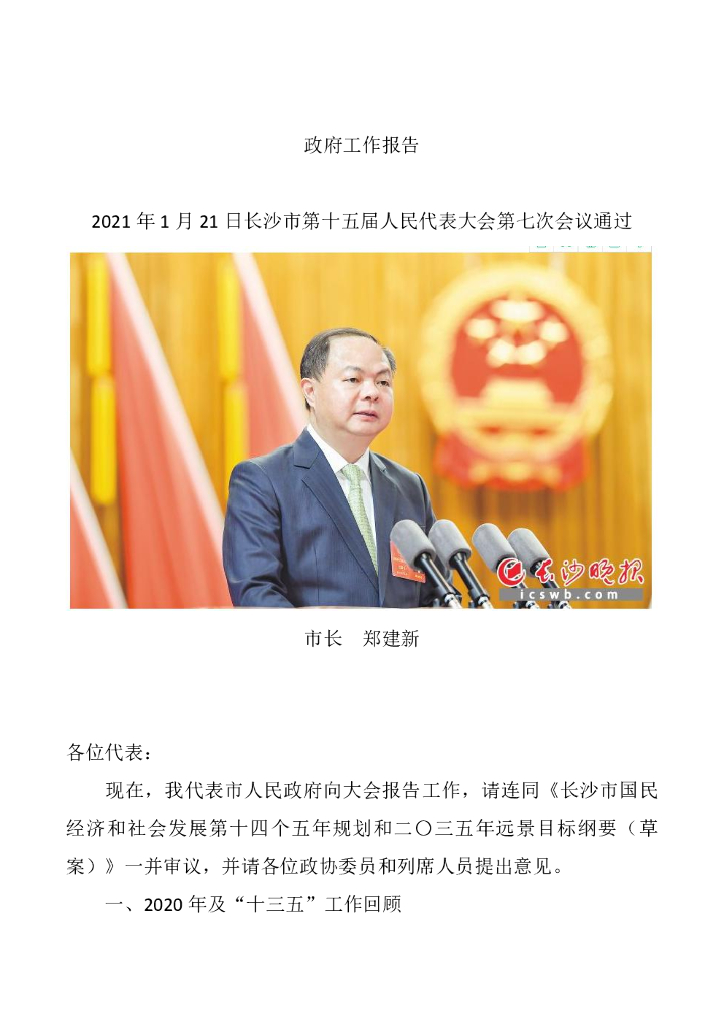 政府工作报告

2021 年 1 月 21 日长沙市第十五届人民代表大会第七次会议通过

长沙晚报
icswb.com

市长　郑建新

各位代表：

现在，我代表市人民政府向大会报告工作，请连同《长沙市国民经济和社会发展第十四个五年规划和二〇三五年远景目标纲要（草案）》一并审议，并请各位政协委员和列席人员提出意见。

一、2020 年及“十三五”工作回顾